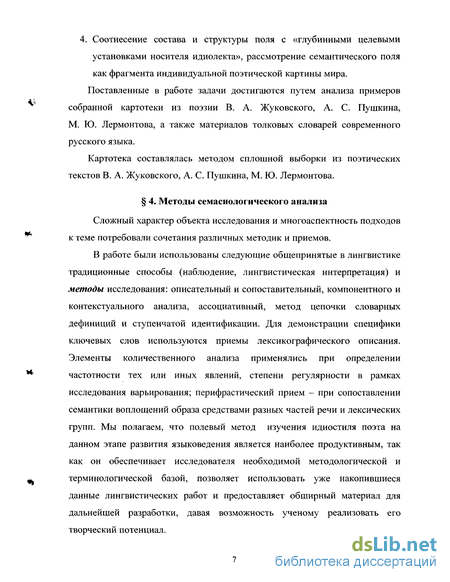 4. Соотнесение состава и структуры поля с «глубинными целевыми установками носителя идиолекта», рассмотрение семантического поля как фрагмента индивидуальной поэтической картины мира.

Поставленные в работе задачи достигаются путем анализа примеров собранной картотеки из поэзии В. А. Жуковского, А. С. Пушкина, М. Ю. Лермонтова, а также материалов толковых словарей современного русского языка.

Картотека составлялась методом сплошной выборки из поэтических текстов В. А. Жуковского, А. С. Пушкина, М. Ю. Лермонтова.

§ 4. Методы семасиологического анализа

Сложный характер объекта исследования и многоаспектность подходов к теме потребовали сочетания различных методик и приемов.

В работе были использованы следующие общепринятые в лингвистике традиционные способы (наблюдение, лингвистическая интерпретация) и методы исследования: описательный и сопоставительный, компонентного и контекстуального анализа, ассоциативный, метод цепочки словарных дефиниций и ступенчатой идентификации. Для демонстрации специфики ключевых слов используются приемы лексикографического описания. Элементы количественного анализа применялись при определении частотности тех или иных явлений, степени регулярности в рамках исследования варьирования; перифрастический прием – при сопоставлении семантики воплощений образа средствами разных частей речи и лексических групп. Мы полагаем, что полевый метод изучения идиостиля поэта на данном этапе развития языковедения является наиболее продуктивным, так как он обеспечивает исследователя необходимой методологической и терминологической базой, позволяет использовать уже накопившиеся данные лингвистических работ и предоставляет обширный материал для дальнейшей разработки, давая возможность ученому реализовать его творческий потенциал.

7

dsLib.net
библиотека диссертаций